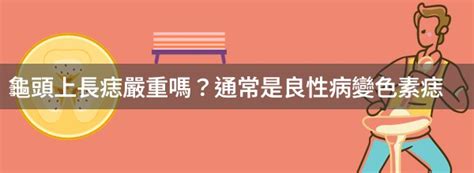 龜頭上長痣嚴重嗎？通常是良性病變色素痣